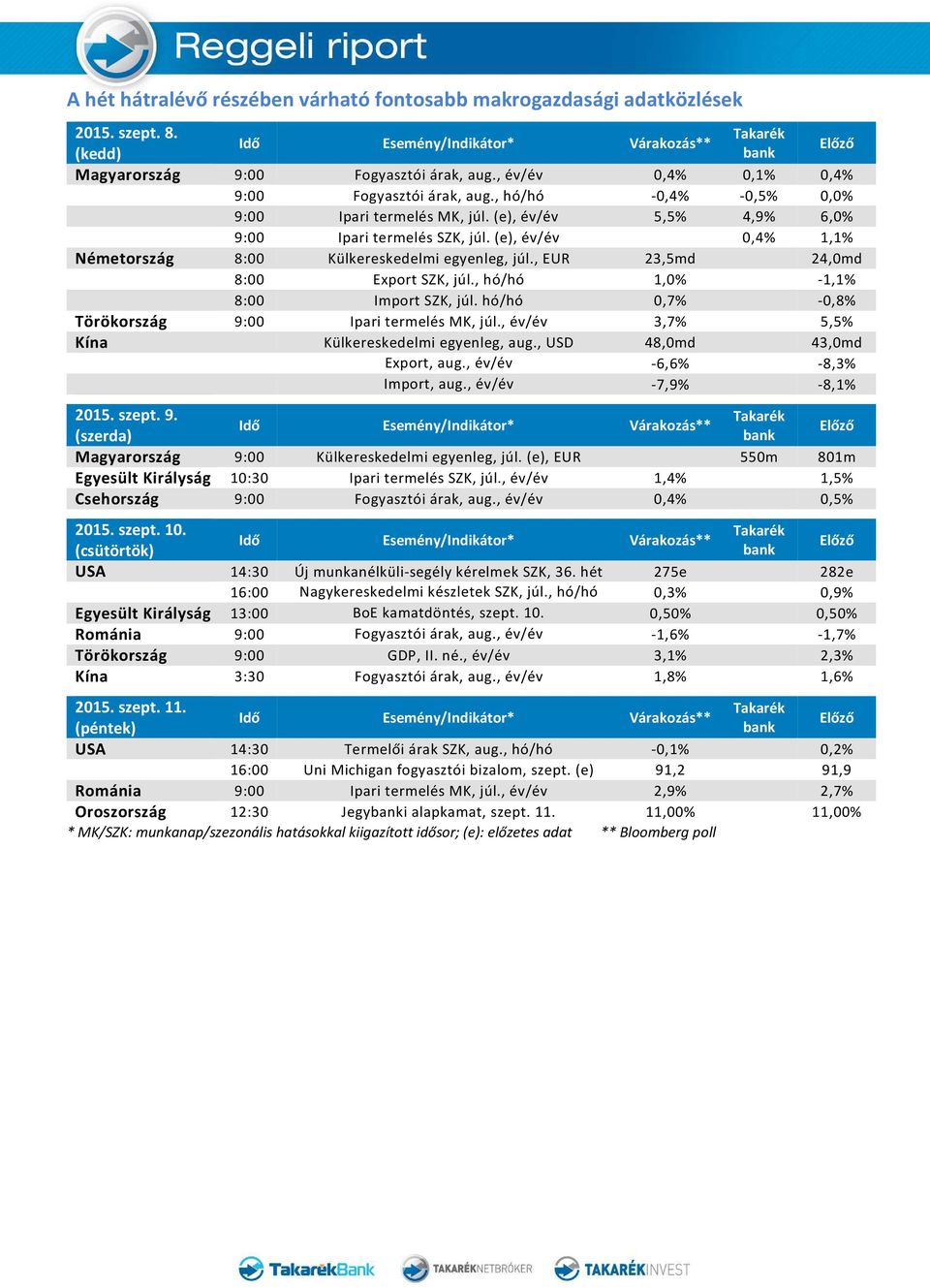 Reggeli riport

A hét hátralévő részében várható fontosabb makrogazdasági adatközlések

| 2015. szept. 8. (kedd) | Idő | Esemény/Indikátor* | Várakozás** | Takarék bank | Előző |
|---|---|---|---|---|---|
| Magyarország | 9:00 | Fogyasztói árak, aug., év/év | 0,4% | 0,1% | 0,4% |
| | 9:00 | Fogyasztói árak, aug., hó/hó | -0,4% | -0,5% | 0,0% |
| | 9:00 | Ipari termelés MK, júl. (e), év/év | 5,5% | 4,9% | 6,0% |
| | 9:00 | Ipari termelés SZK, júl. (e), év/év | | 0,4% | 1,1% |
| Németország | 8:00 | Külkereskedelmi egyenleg, júl., EUR | 23,5md | | 24,0md |
| | 8:00 | Export SZK, júl., hó/hó | 1,0% | | -1,1% |
| | 8:00 | Import SZK, júl. hó/hó | 0,7% | | -0,8% |
| Törökország | 9:00 | Ipari termelés MK, júl., év/év | 3,7% | | 5,5% |
| Kína | | Külkereskedelmi egyenleg, aug., USD | 48,0md | | 43,0md |
| | | Export, aug., év/év | -6,6% | | -8,3% |
| | | Import, aug., év/év | -7,9% | | -8,1% |

| 2015. szept. 9. (szerda) | Idő | Esemény/Indikátor* | Várakozás** | Takarék bank | Előző |
|---|---|---|---|---|---|
| Magyarország | 9:00 | Külkereskedelmi egyenleg, júl. (e), EUR | | 550m | 801m |
| Egyesült Királyság | 10:30 | Ipari termelés SZK, júl., év/év | 1,4% | | 1,5% |
| Csehország | 9:00 | Fogyasztói árak, aug., év/év | 0,4% | | 0,5% |

| 2015. szept. 10. (csütörtök) | Idő | Esemény/Indikátor* | Várakozás** | Takarék bank | Előző |
|---|---|---|---|---|---|
| USA | 14:30 | Új munkanélküli-segély kérelmek SZK, 36. hét | 275e | | 282e |
| | 16:00 | Nagykereskedelmi készletek SZK, júl., hó/hó | 0,3% | | 0,9% |
| Egyesült Királyság | 13:00 | BoE kamatdöntés, szept. 10. | 0,50% | | 0,50% |
| Románia | 9:00 | Fogyasztói árak, aug., év/év | -1,6% | | -1,7% |
| Törökország | 9:00 | GDP, II. né., év/év | 3,1% | | 2,3% |
| Kína | 3:30 | Fogyasztói árak, aug., év/év | 1,8% | | 1,6% |

| 2015. szept. 11. (péntek) | Idő | Esemény/Indikátor* | Várakozás** | Takarék bank | Előző |
|---|---|---|---|---|---|
| USA | 14:30 | Termelői árak SZK, aug., hó/hó | -0,1% | | 0,2% |
| | 16:00 | Uni Michigan fogyasztói bizalom, szept. (e) | 91,2 | | 91,9 |
| Románia | 9:00 | Ipari termelés MK, júl., év/év | 2,9% | | 2,7% |
| Oroszország | 12:30 | Jegybanki alapkamat, szept. 11. | 11,00% | | 11,00% |

* MK/SZK: munkanap/szezonális hatásokkal kiigazított idősor; (e): előzetes adat ** Bloomberg poll

TakarékBank TAKARÉKNETBRÓKER TAKARÉKINVEST